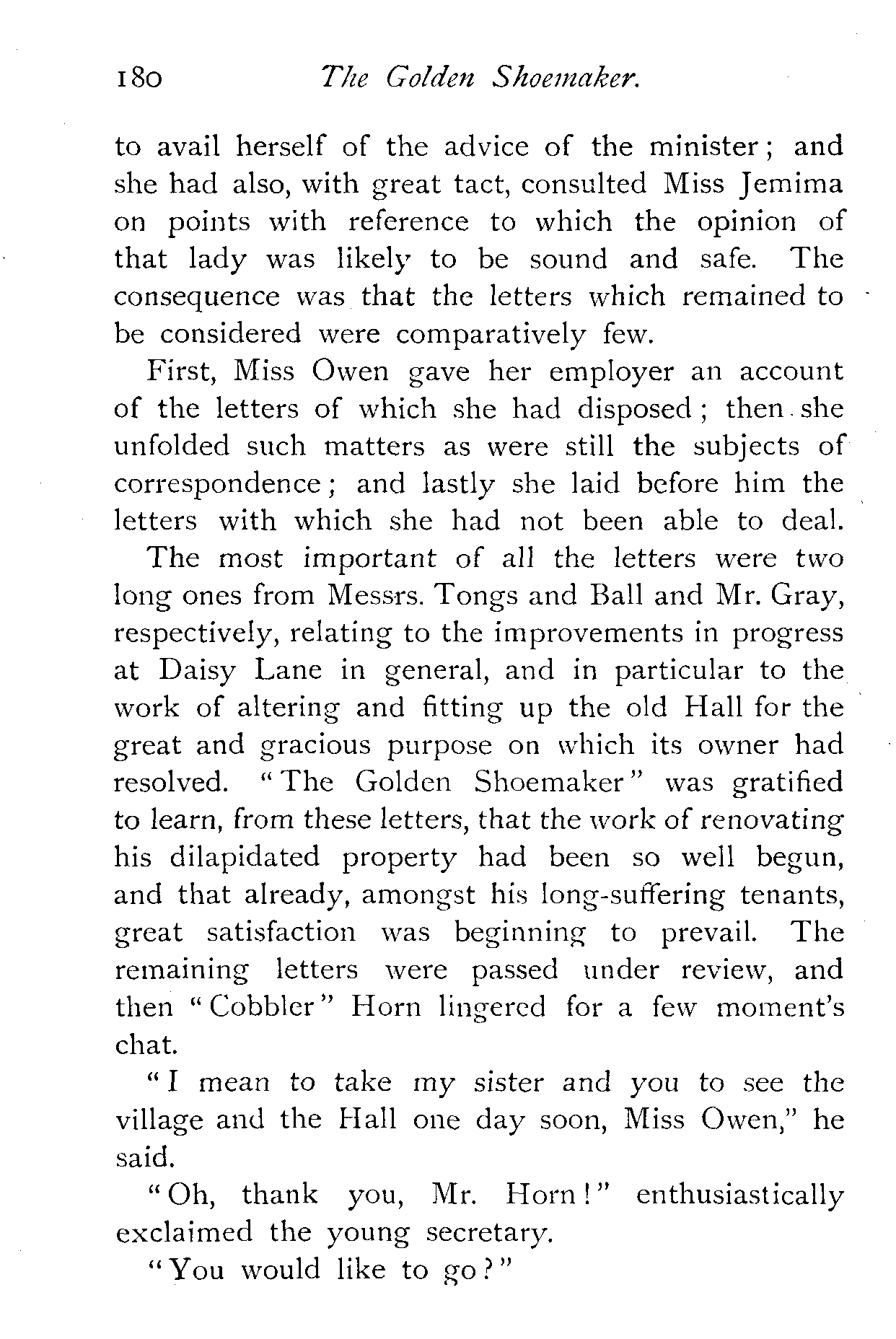 180 The Golden Shoemaker.

to avail herself of the advice of the minister; and she had also, with great tact, consulted Miss Jemima on points with reference to which the opinion of that lady was likely to be sound and safe. The consequence was that the letters which remained to be considered were comparatively few.

First, Miss Owen gave her employer an account of the letters of which she had disposed; then she unfolded such matters as were still the subjects of correspondence; and lastly she laid before him the letters with which she had not been able to deal.

The most important of all the letters were two long ones from Messrs. Tongs and Ball and Mr. Gray, respectively, relating to the improvements in progress at Daisy Lane in general, and in particular to the work of altering and fitting up the old Hall for the great and gracious purpose on which its owner had resolved. "The Golden Shoemaker" was gratified to learn, from these letters, that the work of renovating his dilapidated property had been so well begun, and that already, amongst his long-suffering tenants, great satisfaction was beginning to prevail. The remaining letters were passed under review, and then "Cobbler" Horn lingered for a few moment's chat.

"I mean to take my sister and you to see the village and the Hall one day soon, Miss Owen," he said.

"Oh, thank you, Mr. Horn!" enthusiastically exclaimed the young secretary.

"You would like to go?"